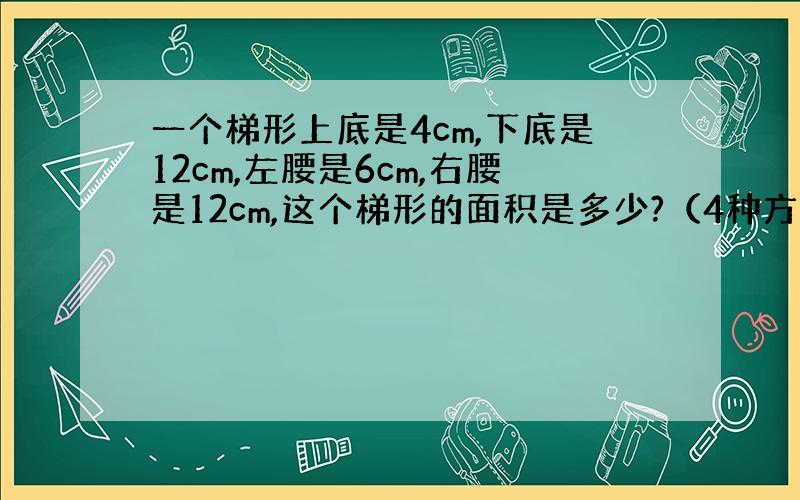 一个梯形上底是4cm,下底是12cm,左腰是6cm,右腰是12cm,这个梯形的面积是多少?（4种方